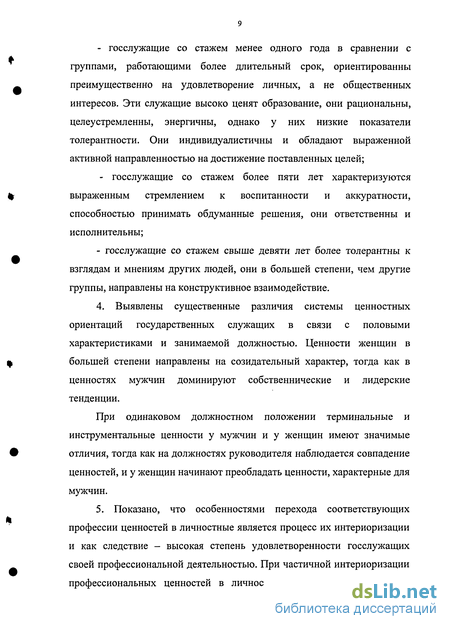 9

- госслужащие со стажем менее одного года в сравнении с группами, работающими более длительный срок, ориентированны преимущественно на удовлетворение личных, а не общественных интересов. Эти служащие высоко ценят образование, они рациональны, целеустремленны, энергичны, однако у них низкие показатели толерантности. Они индивидуалистичны и обладают выраженной активной направленностью на достижение поставленных целей;

- госслужащие со стажем более пяти лет характеризуются выраженным стремлением к воспитанности и аккуратности, способностью принимать обдуманные решения, они ответственны и исполнительны;

- госслужащие со стажем свыше девяти лет более толерантны к взглядам и мнениям других людей, они в большей степени, чем другие группы, направлены на конструктивное взаимодействие.

4. Выявлены существенные различия системы ценностных ориентаций государственных служащих в связи с половыми характеристиками и занимаемой должностью. Ценности женщин в большей степени направлены на созидательный характер, тогда как в ценностях мужчин доминируют собственнические и лидерские тенденции.

При одинаковом должностном положении терминальные и инструментальные ценности у мужчин и у женщин имеют значимые отличия, тогда как на должностях руководителя наблюдается совпадение ценностей, и у женщин начинают преобладать ценности, характерные для мужчин.

5. Показано, что особенностями перехода соответствующих профессии ценностей в личностные является процесс их интериоризации и как следствие – высокая степень удовлетворенности госслужащих своей профессиональной деятельностью. При частичной интериоризации профессиональных ценностей в личнос

dsLib.net
библиотека диссертаций